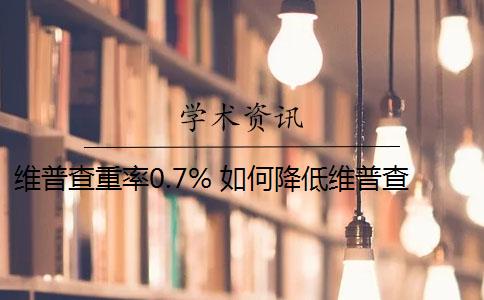 学术资讯

维普查重率0.7% 如何降低维普查